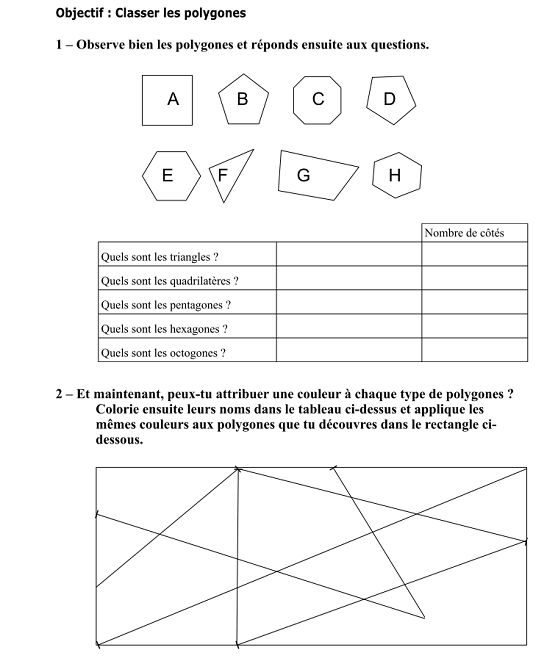 Objectif : Classer les polygones

1 – Observe bien les polygones et réponds ensuite aux questions.

A B C D

E F G H

| | | Nombre de côtés |
|---|---|---|
| Quels sont les triangles ? | | |
| Quels sont les quadrilatères ? | | |
| Quels sont les pentagones ? | | |
| Quels sont les hexagones ? | | |
| Quels sont les octogones ? | | |

2 – Et maintenant, peux-tu attribuer une couleur à chaque type de polygones ? Colorie ensuite leurs noms dans le tableau ci-dessus et applique les mêmes couleurs aux polygones que tu découvres dans le rectangle ci-dessous.